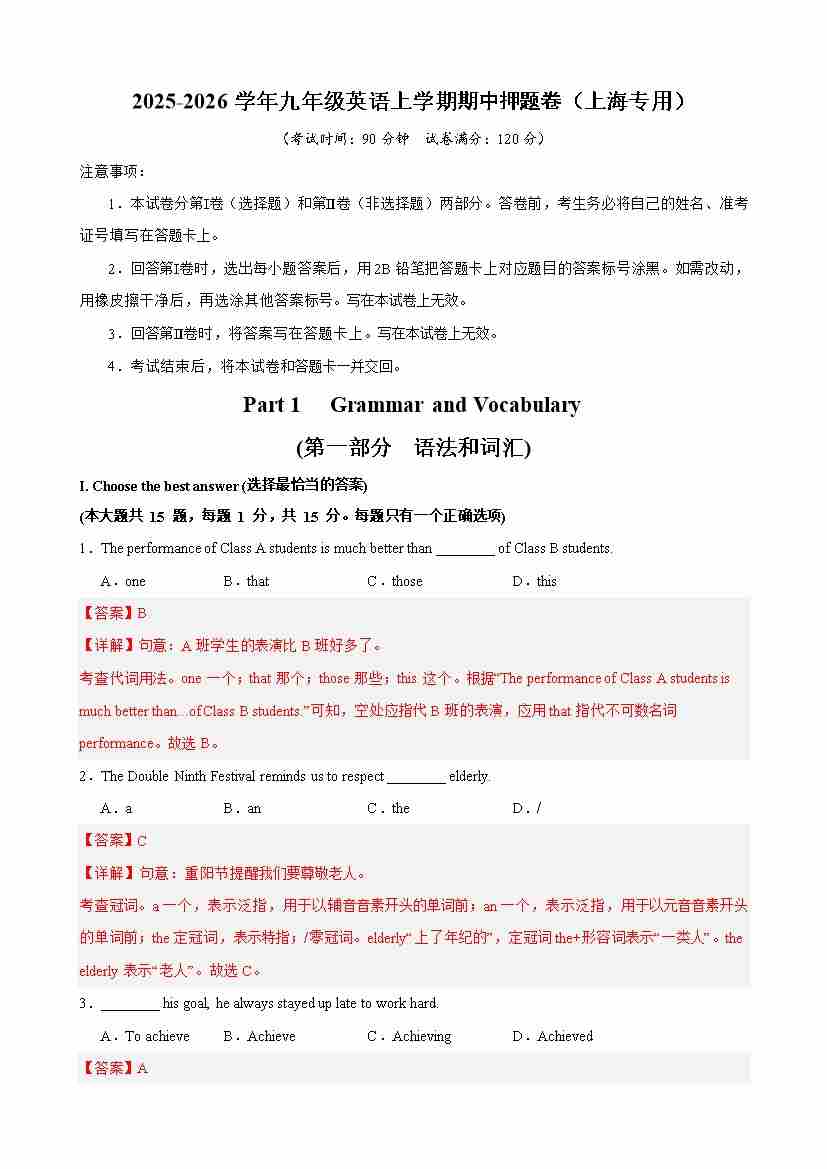 2025-2026 学年九年级英语上学期期中押题卷（上海专用）

（考试时间：90 分钟 试卷满分：120 分）

注意事项：

1．本试卷分第Ⅰ卷（选择题）和第Ⅱ卷（非选择题）两部分。答卷前，考生务必将自己的姓名、准考证号填写在答题卡上。

2．回答第Ⅰ卷时，选出每小题答案后，用 2B 铅笔把答题卡上对应题目的答案标号涂黑。如需改动，用橡皮擦干净后，再选涂其他答案标号。写在本试卷上无效。

3．回答第Ⅱ卷时，将答案写在答题卡上。写在本试卷上无效。

4．考试结束后，将本试卷和答题卡一并交回。

Part 1 Grammar and Vocabulary

(第一部分 语法和词汇)

I. Choose the best answer (选择最恰当的答案)

(本大题共 15 题，每题 1 分，共 15 分。每题只有一个正确选项)

1．The performance of Class A students is much better than ________ of Class B students.

A．one B．that C．those D．this

【答案】B

【详解】句意：A 班学生的表演比 B 班好多了。

考查代词用法。one 一个；that 那个；those 那些；this 这个。根据“The performance of Class A students is much better than...of Class B students.”可知，空处应指代 B 班的表演，应用 that 指代不可数名词 performance。故选 B。

2．The Double Ninth Festival reminds us to respect ________ elderly.

A．a B．an C．the D．/

【答案】C

【详解】句意：重阳节提醒我们要尊敬老人。

考查冠词。a 一个，表示泛指，用于以辅音音素开头的单词前；an 一个，表示泛指，用于以元音音素开头的单词前；the 定冠词，表示特指；/零冠词。elderly“上了年纪的”，定冠词 the+形容词表示“一类人”。the elderly 表示“老人”。故选 C。

3．________ his goal, he always stayed up late to work hard.

A．To achieve B．Achieve C．Achieving D．Achieved

【答案】A